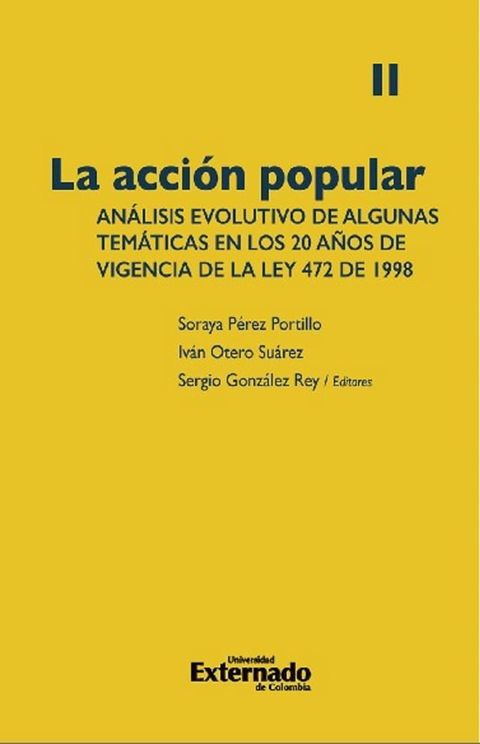 II

La acción popular

ANÁLISIS EVOLUTIVO DE ALGUNAS TEMÁTICAS EN LOS 20 AÑOS DE VIGENCIA DE LA LEY 472 DE 1998

Soraya Pérez Portillo
Iván Otero Suárez
Sergio González Rey / Editores

Universidad
Externado
de Colombia